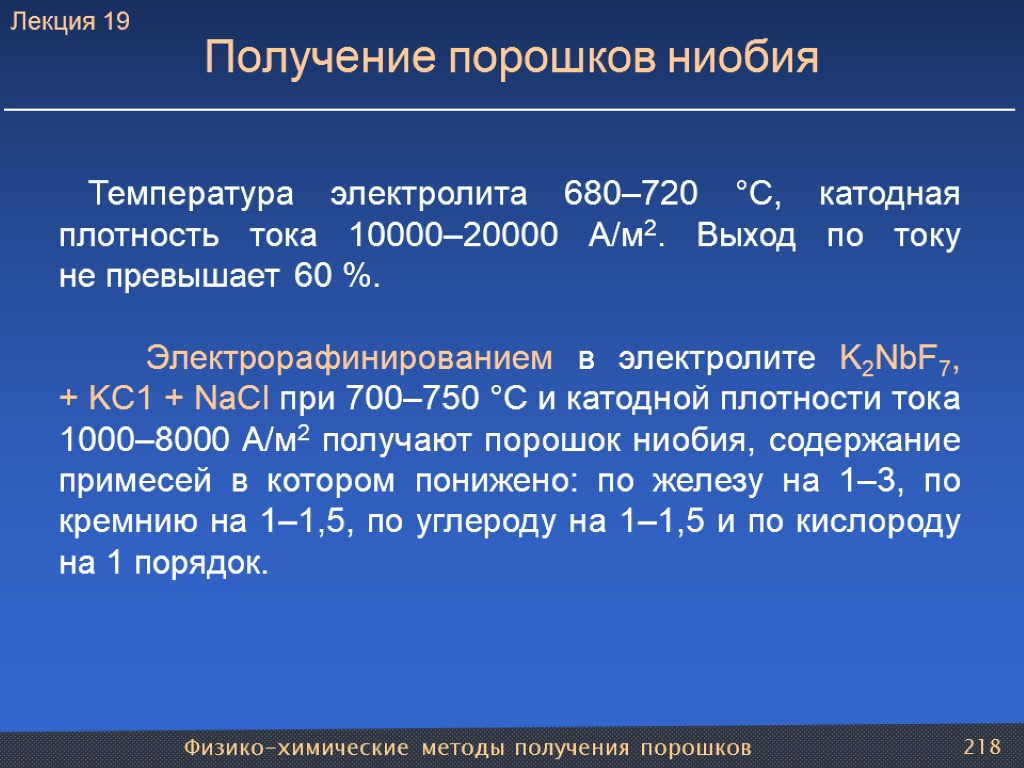 Лекция 19

Получение порошков ниобия

Температура электролита 680–720 °С, катодная плотность тока 10000–20000 А/м$^2$. Выход по току не превышает 60 %.

Электрорафинированием в электролите $K_2NbF_7$, + KC1 + NaCl при 700–750 °С и катодной плотности тока 1000–8000 А/м$^2$ получают порошок ниобия, содержание примесей в котором понижено: по железу на 1–3, по кремнию на 1–1,5, по углероду на 1–1,5 и по кислороду на 1 порядок.

Физико-химические методы получения порошков

218